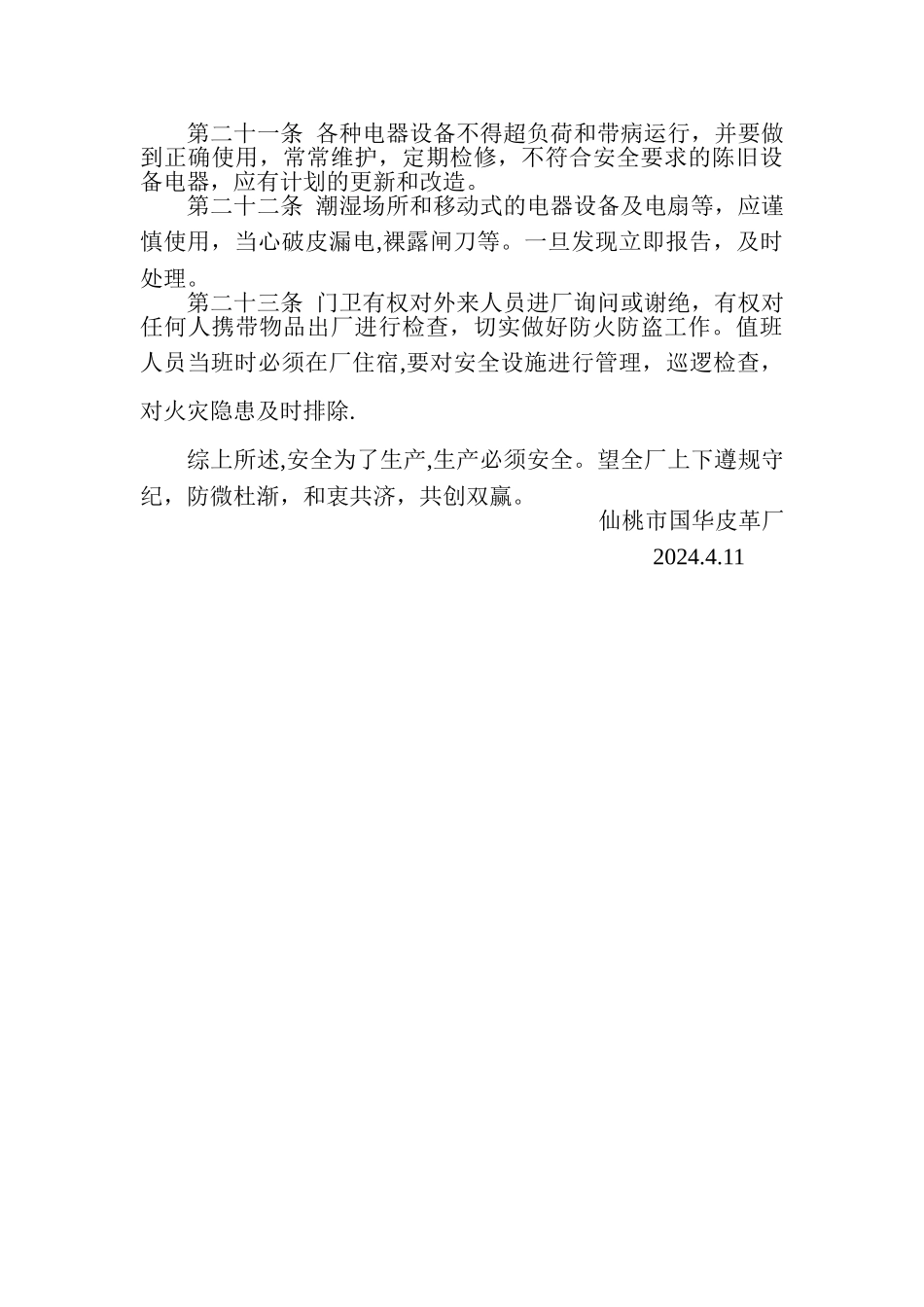 第二十一条 各种电器设备不得超负荷和带病运行，并要做到正确使用，常常维护，定期检修，不符合安全要求的陈旧设备电器，应有计划的更新和改造。

第二十二条 潮湿场所和移动式的电器设备及电扇等，应谨慎使用，当心破皮漏电,裸露闸刀等。一旦发现立即报告，及时处理。

第二十三条 门卫有权对外来人员进厂询问或谢绝，有权对任何人携带物品出厂进行检查，切实做好防火防盗工作。值班人员当班时必须在厂住宿,要对安全设施进行管理，巡逻检查，对火灾隐患及时排除.

综上所述,安全为了生产,生产必须安全。望全厂上下遵规守纪，防微杜渐，和衷共济，共创双赢。

仙桃市国华皮革厂

2024.4.11